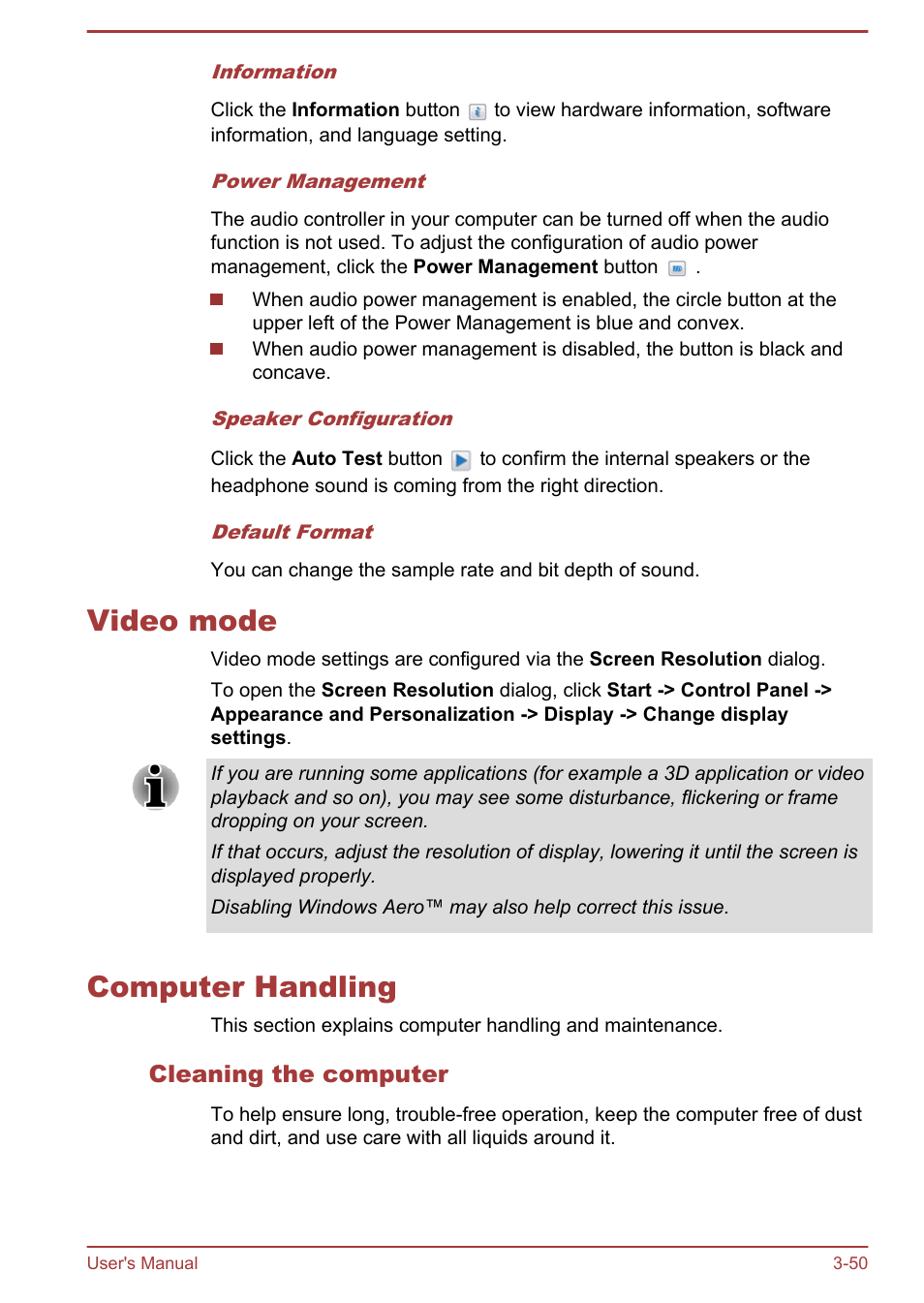 Information

Click the Information button to view hardware information, software information, and language setting.

Power Management

The audio controller in your computer can be turned off when the audio function is not used. To adjust the configuration of audio power management, click the Power Management button .

When audio power management is enabled, the circle button at the upper left of the Power Management is blue and convex.

When audio power management is disabled, the button is black and concave.

Speaker Configuration

Click the Auto Test button to confirm the internal speakers or the headphone sound is coming from the right direction.

Default Format

You can change the sample rate and bit depth of sound.

Video mode

Video mode settings are configured via the Screen Resolution dialog.

To open the Screen Resolution dialog, click Start -> Control Panel -> Appearance and Personalization -> Display -> Change display settings.

If you are running some applications (for example a 3D application or video playback and so on), you may see some disturbance, flickering or frame dropping on your screen.

If that occurs, adjust the resolution of display, lowering it until the screen is displayed properly.

Disabling Windows Aero™ may also help correct this issue.

Computer Handling

This section explains computer handling and maintenance.

Cleaning the computer

To help ensure long, trouble-free operation, keep the computer free of dust and dirt, and use care with all liquids around it.

User's Manual

3-50